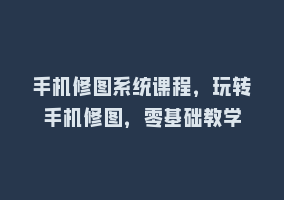 手机修图系统课程，玩转手机修图，零基础教学